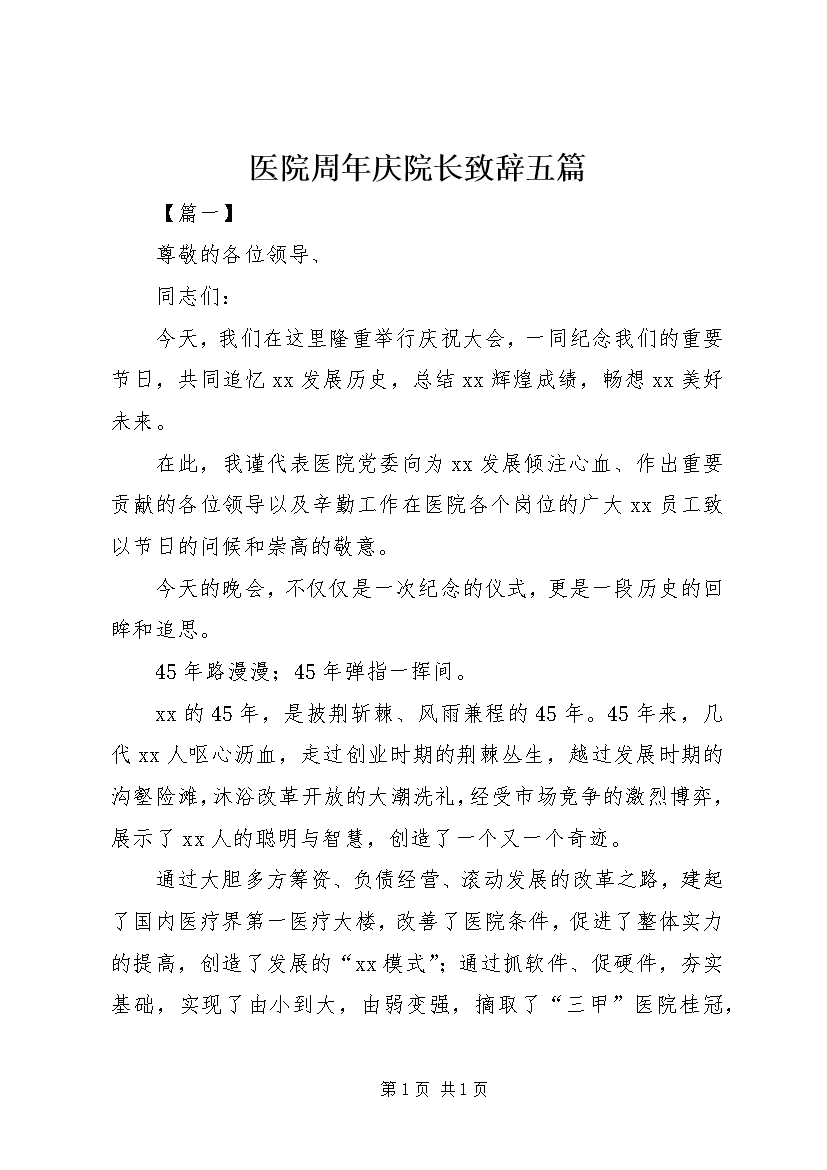 医院周年庆院长致辞五篇

【篇一】

尊敬的各位领导、

同志们：

今天，我们在这里隆重举行庆祝大会，一同纪念我们的重要节日，共同追忆xx发展历史，总结xx辉煌成绩，畅想xx美好未来。

在此，我谨代表医院党委向为xx发展倾注心血、作出重要贡献的各位领导以及辛勤工作在医院各个岗位的广大xx员工致以节日的问候和崇高的敬意。

今天的晚会，不仅仅是一次纪念的仪式，更是一段历史的回眸和追思。

45年路漫漫；45年弹指一挥间。

xx的45年，是披荆斩棘、风雨兼程的45年。45年来，几代xx人呕心沥血，走过创业时期的荆棘丛生，越过发展时期的沟壑险滩，沐浴改革开放的大潮洗礼，经受市场竞争的激烈博弈，展示了xx人的聪明与智慧，创造了一个又一个奇迹。

通过大胆多方筹资、负债经营、滚动发展的改革之路，建起了国内医疗界第一医疗大楼，改善了医院条件，促进了整体实力的提高，创造了发展的“xx模式”；通过抓软件、促硬件，夯实基础，实现了由小到大，由弱变强，摘取了“三甲”医院桂冠，

第1页 共1页